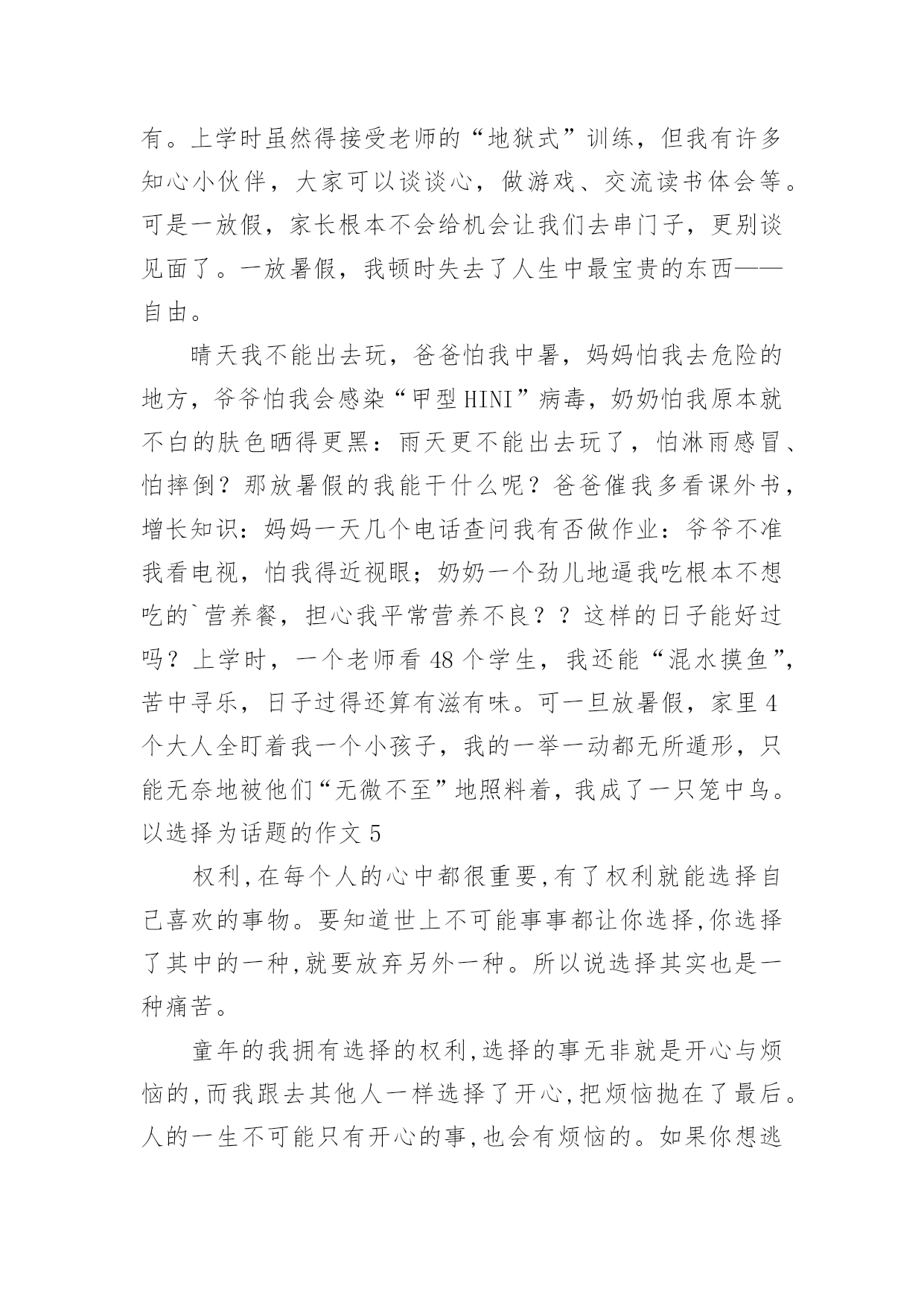 有。上学时虽然得接受老师的“地狱式”训练，但我有许多知心小伙伴，大家可以谈谈心，做游戏、交流读书体会等。可是一放假，家长根本不会给机会让我们去串门子，更别谈见面了。一放暑假，我顿时失去了人生中最宝贵的东西——自由。

晴天我不能出去玩，爸爸怕我中暑，妈妈怕我去危险的地方，爷爷怕我会感染“甲型HINI”病毒，奶奶怕我原本就不白的肤色晒得更黑：雨天更不能出去玩了，怕淋雨感冒、怕摔倒？那放暑假的我能干什么呢？爸爸催我多看课外书，增长知识：妈妈一天几个电话查问我有否做作业：爷爷不准我看电视，怕我得近视眼；奶奶一个劲儿地逼我吃根本不想吃的`营养餐，担心我平常营养不良？？这样的日子能好过吗？上学时，一个老师看48个学生，我还能“混水摸鱼”，苦中寻乐，日子过得还算有滋有味。可一旦放暑假，家里4个大人全盯着我一个小孩子，我的一举一动都无所遁形，只能无奈地被他们“无微不至”地照料着，我成了一只笼中鸟。

以选择为话题的作文5

权利,在每个人的心中都很重要,有了权利就能选择自己喜欢的事物。要知道世上不可能事事都让你选择,你选择了其中的一种,就要放弃另外一种。所以说选择其实也是一种痛苦。

童年的我拥有选择的权利,选择的事无非就是开心与烦恼的,而我跟去其他人一样选择了开心,把烦恼抛在了最后。人的一生不可能只有开心的事,也会有烦恼的。如果你想逃